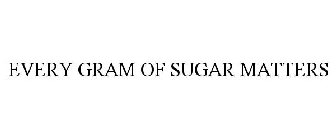 EVERY GRAM OF SUGAR MATTERS